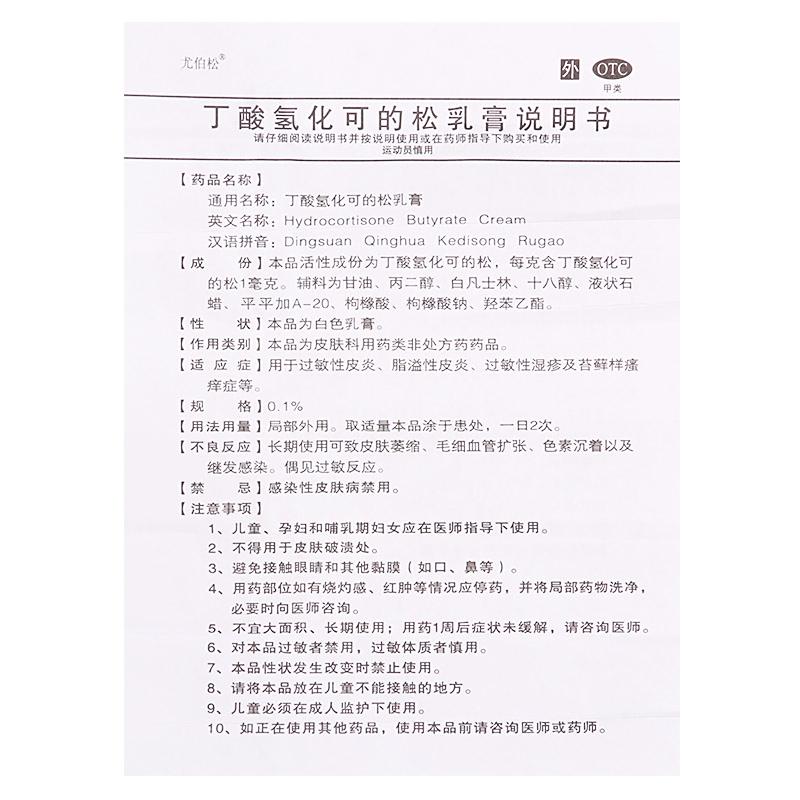 尤伯松®

外 OTC
甲类

丁酸氢化可的松乳膏说明书

请仔细阅读说明书并按说明使用或在药师指导下购买和使用
运动员慎用

【药品名称】
通用名称：丁酸氢化可的松乳膏
英文名称：Hydrocortisone Butyrate Cream
汉语拼音：Dingsuan Qinghua Kedisong Rugao

【成　　份】本品活性成份为丁酸氢化可的松，每克含丁酸氢化可的松1毫克。辅料为甘油、丙二醇、白凡士林、十八醇、液状石蜡、平平加A-20、枸橼酸、枸橼酸钠、羟苯乙酯。

【性　　状】本品为白色乳膏。

【作用类别】本品为皮肤科用药类非处方药药品。

【适 应 症】用于过敏性皮炎、脂溢性皮炎、过敏性湿疹及苔藓样瘙痒症等。

【规　　格】0.1%

【用法用量】局部外用。取适量本品涂于患处，一日2次。

【不良反应】长期使用可致皮肤萎缩、毛细血管扩张、色素沉着以及继发感染。偶见过敏反应。

【禁　　忌】感染性皮肤病禁用。

【注意事项】
1、儿童、孕妇和哺乳期妇女应在医师指导下使用。
2、不得用于皮肤破溃处。
3、避免接触眼睛和其他黏膜（如口、鼻等）。
4、用药部位如有烧灼感、红肿等情况应停药，并将局部药物洗净，必要时向医师咨询。
5、不宜大面积、长期使用；用药1周后症状未缓解，请咨询医师。
6、对本品过敏者禁用，过敏体质者慎用。
7、本品性状发生改变时禁止使用。
8、请将本品放在儿童不能接触的地方。
9、儿童必须在成人监护下使用。
10、如正在使用其他药品，使用本品前请咨询医师或药师。